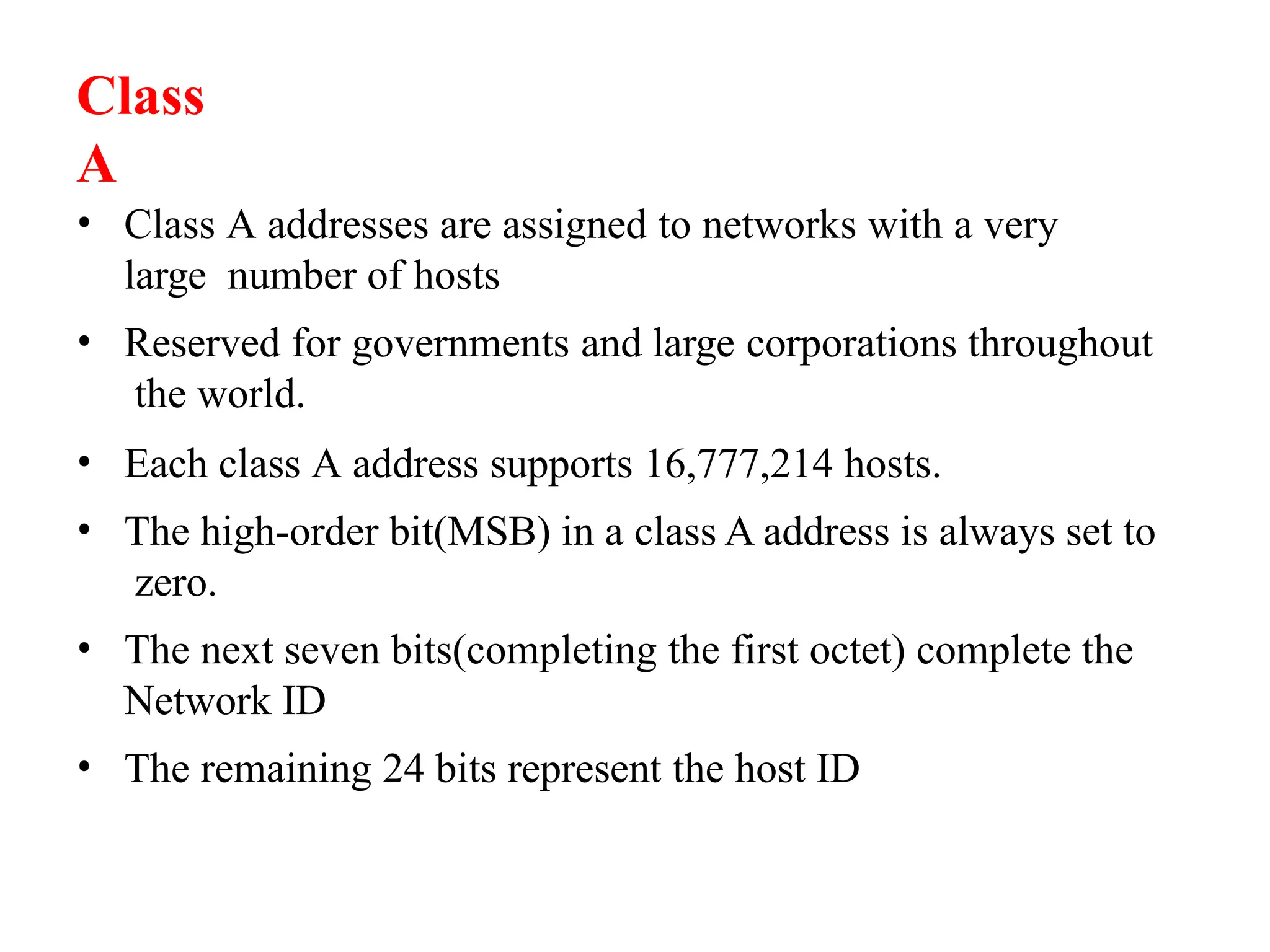 Class A

• Class A addresses are assigned to networks with a very large number of hosts

• Reserved for governments and large corporations throughout the world.

• Each class A address supports 16,777,214 hosts.

• The high-order bit(MSB) in a class A address is always set to zero.

• The next seven bits(completing the first octet) complete the Network ID

• The remaining 24 bits represent the host ID